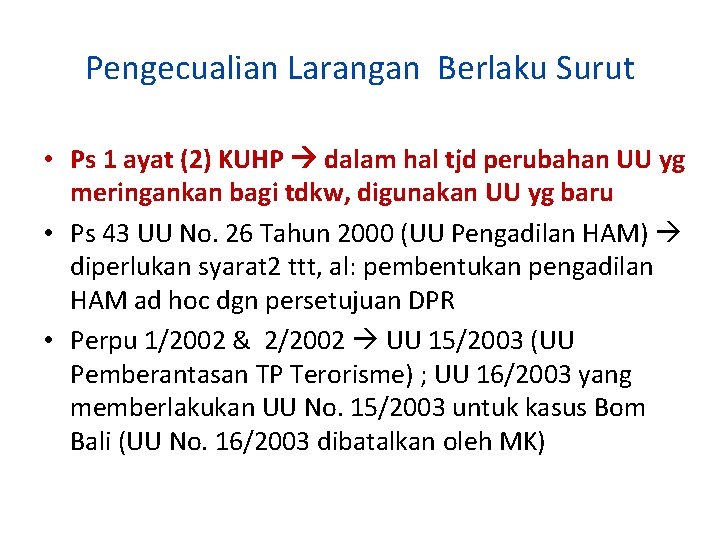 Pengecualian Larangan Berlaku Surut

• Ps 1 ayat (2) KUHP → dalam hal tjd perubahan UU yg meringankan bagi tdkw, digunakan UU yg baru
• Ps 43 UU No. 26 Tahun 2000 (UU Pengadilan HAM) → diperlukan syarat2 ttt, al: pembentukan pengadilan HAM ad hoc dgn persetujuan DPR
• Perpu 1/2002 & 2/2002 → UU 15/2003 (UU Pemberantasan TP Terorisme) ; UU 16/2003 yang memberlakukan UU No. 15/2003 untuk kasus Bom Bali (UU No. 16/2003 dibatalkan oleh MK)